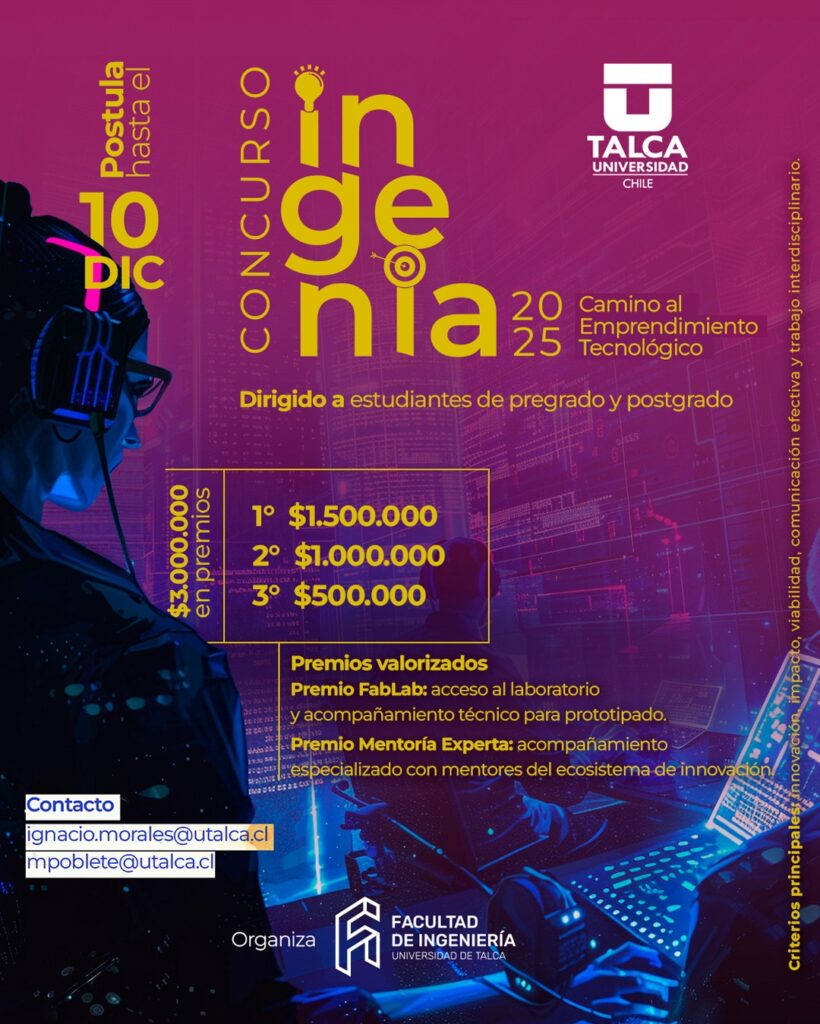 Postula hasta el

10 DIC

CONCURSO

ingenia

2025

Camino al Emprendimiento Tecnológico

TALCA UNIVERSIDAD CHILE

Dirigido a estudiantes de pregrado y postgrado

$3.000.000 en premios

1° $1.500.000
2° $1.000.000
3° $500.000

Premios valorizados

Premio FabLab: acceso al laboratorio y acompañamiento técnico para prototipado.

Premio Mentoría Experta: acompañamiento especializado con mentores del ecosistema de innovación.

Contacto
ignacio.morales@utalca.cl
mpoblete@utalca.cl

Organiza

FACULTAD DE INGENIERÍA
UNIVERSIDAD DE TALCA

Criterios principales: innovación, impacto, viabilidad, comunicación efectiva y trabajo interdisciplinario.